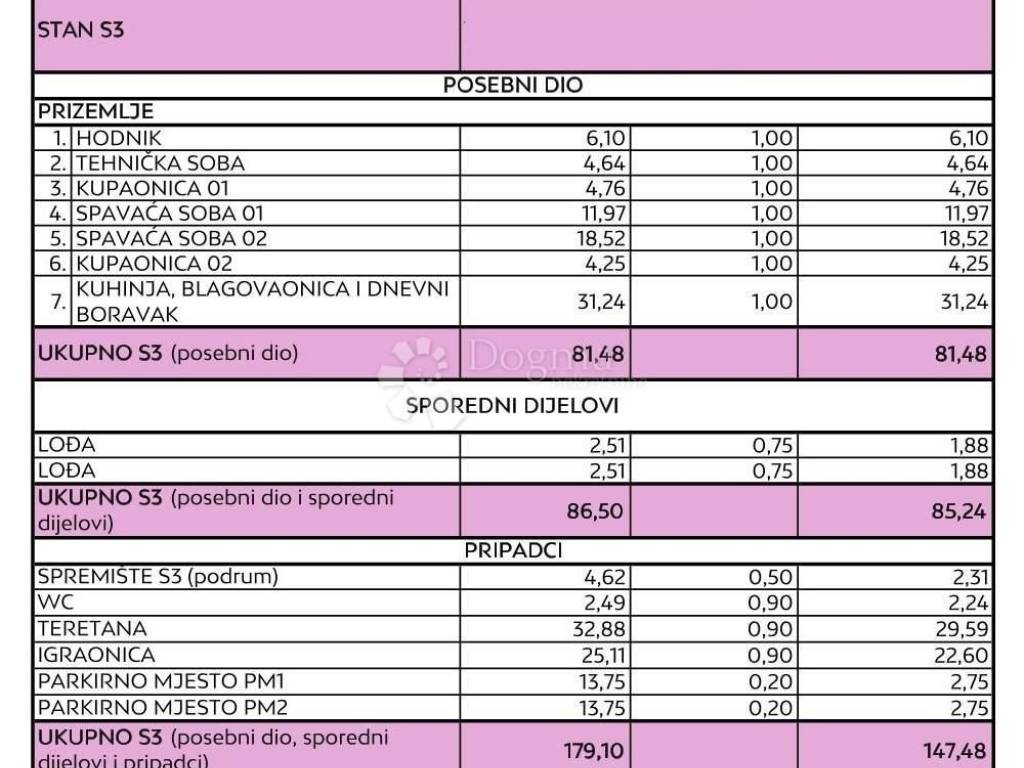 | STAN S3 | | | |
|---|---|---|---|
| POSEBNI DIO | | | |
| PRIZEMLJE | | | |
| 1. HODNIK | 6,10 | 1,00 | 6,10 |
| 2. TEHNIČKA SOBA | 4,64 | 1,00 | 4,64 |
| 3. KUPAONICA 01 | 4,76 | 1,00 | 4,76 |
| 4. SPAVAĆA SOBA 01 | 11,97 | 1,00 | 11,97 |
| 5. SPAVAĆA SOBA 02 | 18,52 | 1,00 | 18,52 |
| 6. KUPAONICA 02 | 4,25 | 1,00 | 4,25 |
| 7. KUHINJA, BLAGOVAONICA I DNEVNI BORAVAK | 31,24 | 1,00 | 31,24 |
| UKUPNO S3 (posebni dio) | 81,48 | | 81,48 |
| SPOREDNI DIJELOVI | | | |
| LOĐA | 2,51 | 0,75 | 1,88 |
| LOĐA | 2,51 | 0,75 | 1,88 |
| UKUPNO S3 (posebni dio i sporedni dijelovi) | 86,50 | | 85,24 |
| PRIPADCI | | | |
| SPREMIŠTE S3 (podrum) | 4,62 | 0,50 | 2,31 |
| WC | 2,49 | 0,90 | 2,24 |
| TERETANA | 32,88 | 0,90 | 29,59 |
| IGRAONICA | 25,11 | 0,90 | 22,60 |
| PARKIRNO MJESTO PM1 | 13,75 | 0,20 | 2,75 |
| PARKIRNO MJESTO PM2 | 13,75 | 0,20 | 2,75 |
| UKUPNO S3 (posebni dio, sporedni dijelovi i pripadci) | 179,10 | | 147,48 |

Dogma